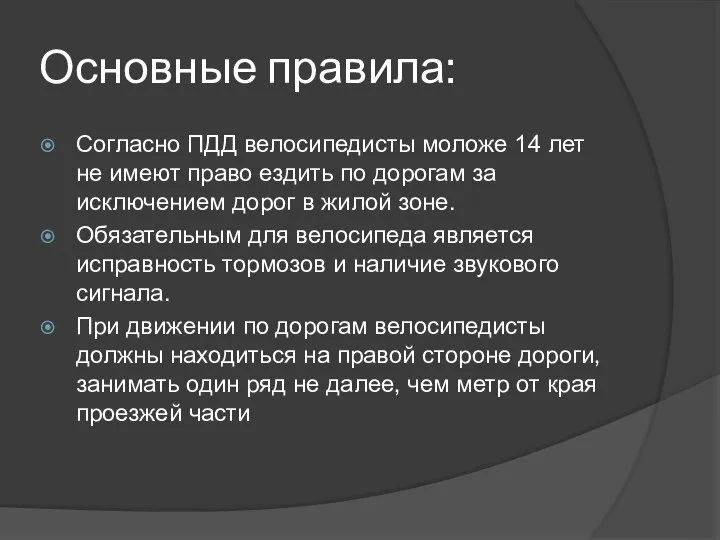 Основные правила:

Согласно ПДД велосипедисты моложе 14 лет не имеют право ездить по дорогам за исключением дорог в жилой зоне.

Обязательным для велосипеда является исправность тормозов и наличие звукового сигнала.

При движении по дорогам велосипедисты должны находиться на правой стороне дороги, занимать один ряд не далее, чем метр от края проезжей части